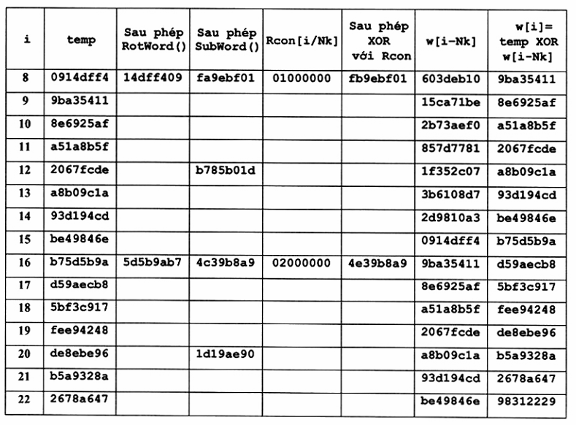 | i | temp | Sau phép RotWord() | Sau phép SubWord() | Rcon[i/Nk] | Sau phép XOR với Rcon | w[i-Nk] | w[i]= temp XOR w[i-Nk] |
|---|---|---|---|---|---|---|---|
| 8 | 0914dff4 | 14dff409 | fa9ebf01 | 01000000 | fb9ebf01 | 603deb10 | 9ba35411 |
| 9 | 9ba35411 | | | | | 15ca71be | 8e6925af |
| 10 | 8e6925af | | | | | 2b73aef0 | a51a8b5f |
| 11 | a51a8b5f | | | | | 857d7781 | 2067fcde |
| 12 | 2067fcde | | b785b01d | | | 1f352c07 | a8b09c1a |
| 13 | a8b09c1a | | | | | 3b6108d7 | 93d194cd |
| 14 | 93d194cd | | | | | 2d9810a3 | be49846e |
| 15 | be49846e | | | | | 0914dff4 | b75d5b9a |
| 16 | b75d5b9a | 5d5b9ab7 | 4c39b8a9 | 02000000 | 4e39b8a9 | 9ba35411 | d59aecb8 |
| 17 | d59aecb8 | | | | | 8e6925af | 5bf3c917 |
| 18 | 5bf3c917 | | | | | a51a8b5f | fee94248 |
| 19 | fee94248 | | | | | 2067fcde | de8ebe96 |
| 20 | de8ebe96 | | 1d19ae90 | | | a8b09c1a | b5a9328a |
| 21 | b5a9328a | | | | | 93d194cd | 2678a647 |
| 22 | 2678a647 | | | | | be49846e | 98312229 |